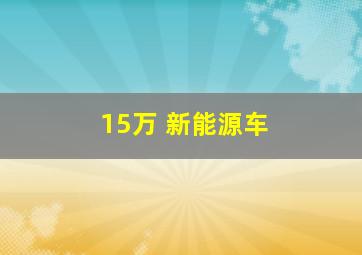 15万 新能源车